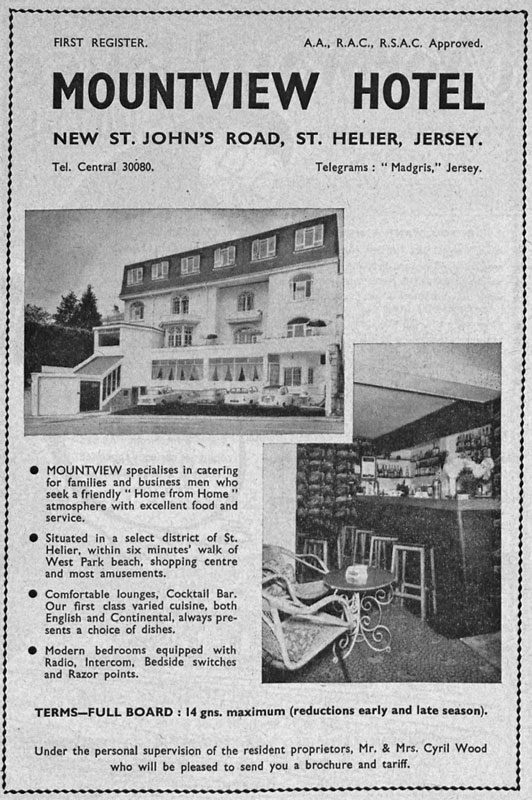 FIRST REGISTER.

A.A., R.A.C., R.S.A.C. Approved.

MOUNTVIEW HOTEL

NEW ST. JOHN'S ROAD, ST. HELIER, JERSEY.

Tel. Central 30080.

Telegrams : "Madgris," Jersey.

● MOUNTVIEW specialises in catering for families and business men who seek a friendly "Home from Home" atmosphere with excellent food and service.

● Situated in a select district of St. Helier, within six minutes' walk of West Park beach, shopping centre and most amusements.

● Comfortable lounges, Cocktail Bar. Our first class varied cuisine, both English and Continental, always presents a choice of dishes.

● Modern bedrooms equipped with Radio, Intercom, Bedside switches and Razor points.

TERMS—FULL BOARD : 14 gns. maximum (reductions early and late season).

Under the personal supervision of the resident proprietors, Mr. & Mrs. Cyril Wood who will be pleased to send you a brochure and tariff.